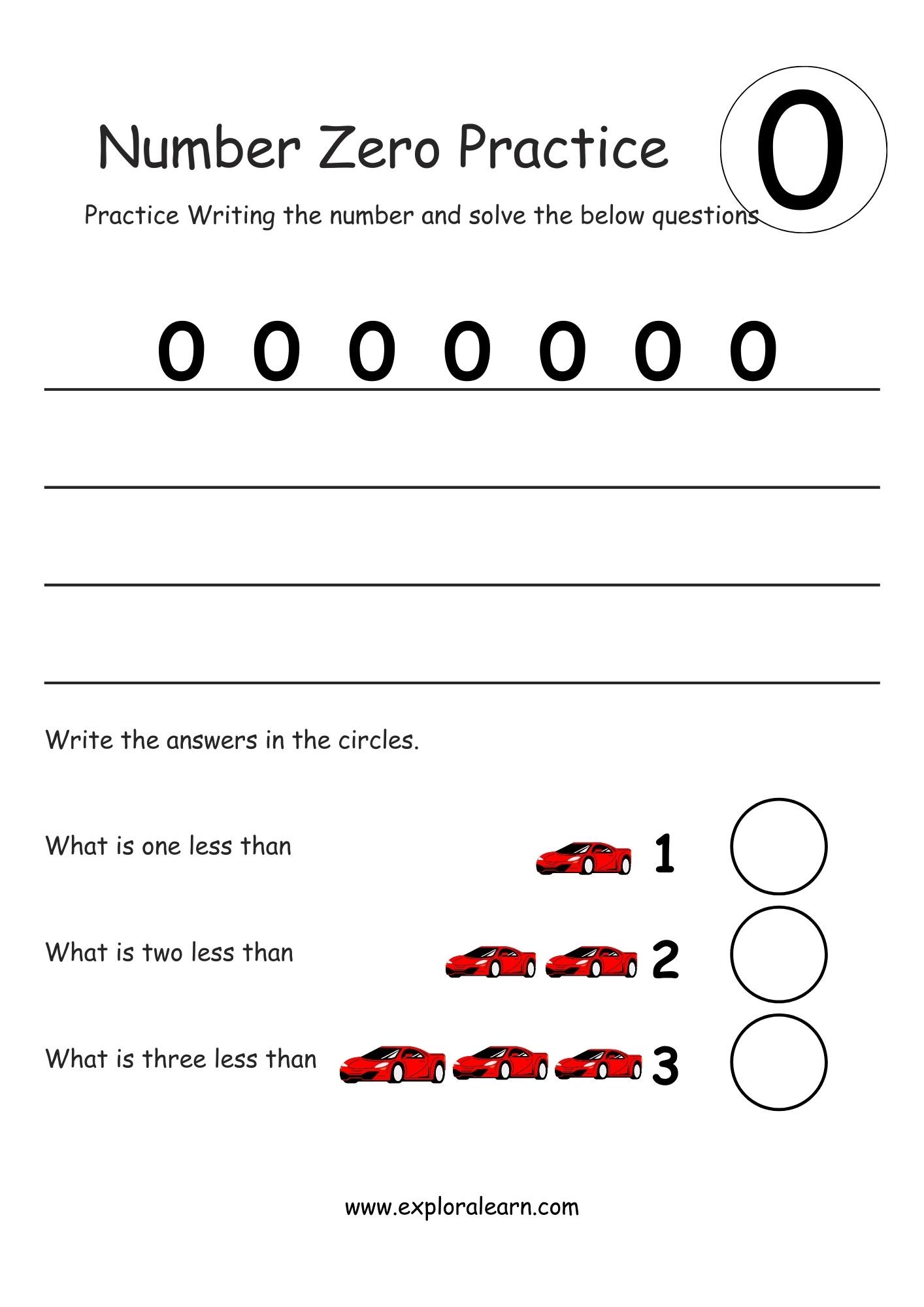 Number Zero Practice

0

Practice Writing the number and solve the below questions

0 0 0 0 0 0 0

Write the answers in the circles.

What is one less than 1

What is two less than 2

What is three less than 3

www.exploralearn.com